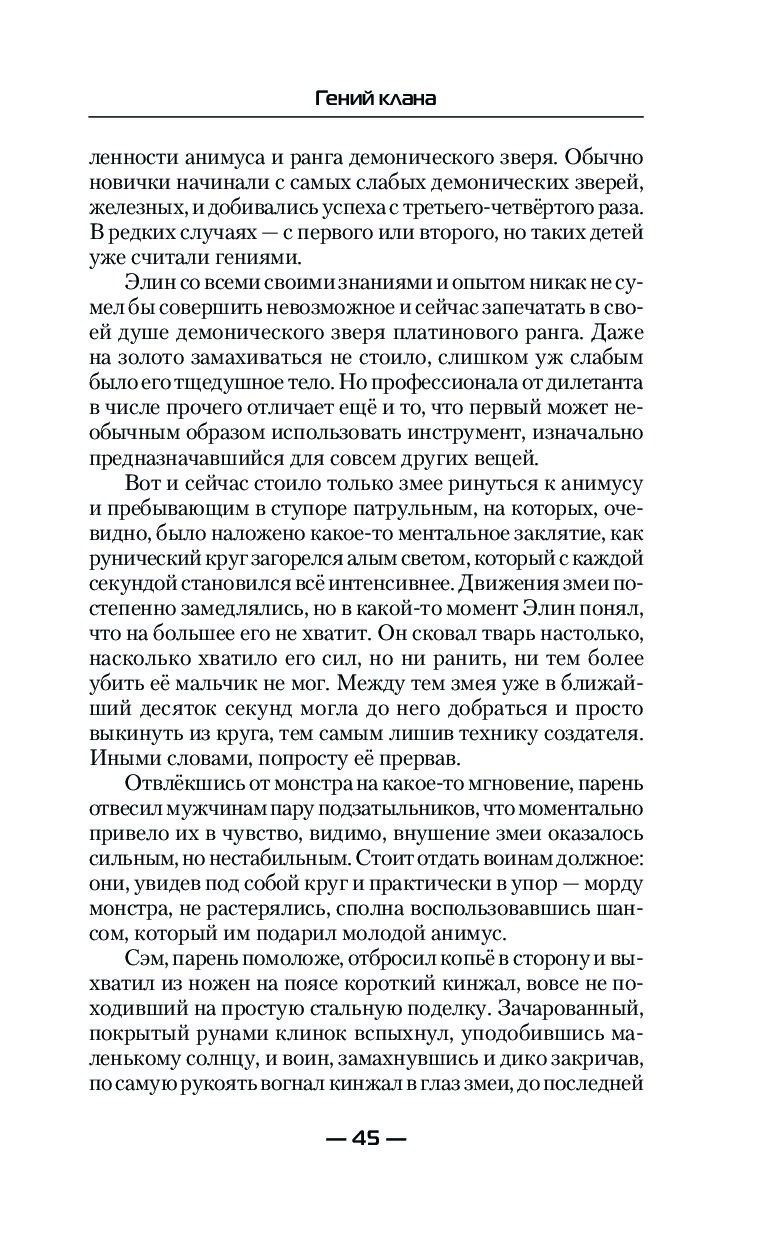 Гений клана

ленности анимуса и ранга демонического зверя. Обычно новички начинали с самых слабых демонических зверей, железных, и добивались успеха с третьего-четвёртого раза. В редких случаях — с первого или второго, но таких детей уже считали гениями.

Элин со всеми своими знаниями и опытом никак не сумел бы совершить невозможное и сейчас запечатать в своей душе демонического зверя платинового ранга. Даже на золото замахиваться не стоило, слишком уж слабым было его тщедушное тело. Но профессионала от дилетанта в числе прочего отличает ещё и то, что первый может необычным образом использовать инструмент, изначально предназначавшийся для совсем других вещей.

Вот и сейчас стоило только змее ринуться к анимусу и пребывающим в ступоре патрульным, на которых, очевидно, было наложено какое-то ментальное заклятие, как рунический круг загорелся алым светом, который с каждой секундой становился всё интенсивнее. Движения змеи постепенно замедлялись, но в какой-то момент Элин понял, что на большее его не хватит. Он сковал тварь настолько, насколько хватило его сил, но ни ранить, ни тем более убить её мальчик не мог. Между тем змея уже в ближайший десяток секунд могла до него добраться и просто выкинуть из круга, тем самым лишив технику создателя. Иными словами, попросту её прервав.

Отвлёкшись от монстра на какое-то мгновение, парень отвесил мужчинам пару подзатыльников, что моментально привело их в чувство, видимо, внушение змеи оказалось сильным, но нестабильным. Стоит отдать воинам должное: они, увидев под собой круг и практически в упор — морду монстра, не растерялись, сполна воспользовавшись шансом, который им подарил молодой анимус.

Сэм, парень помоложе, отбросил копьё в сторону и выхватил из ножен на поясе короткий кинжал, вовсе не походивший на простую стальную поделку. Зачарованный, покрытый рунами клинок вспыхнул, уподобившись маленькому солнцу, и воин, замахнувшись и дико закричав, по самую рукоять вогнал кинжал в глаз змеи, до последней

— 45 —